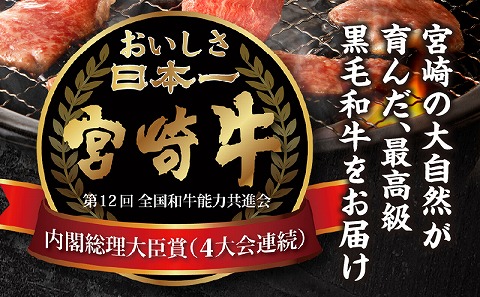 おいしさ
日本一
宮崎牛
第12回 全国和牛能力共進会
内閣総理大臣賞(4大会連続)

宮崎の大自然が
育んだ、最高級
黒毛和牛をお届け